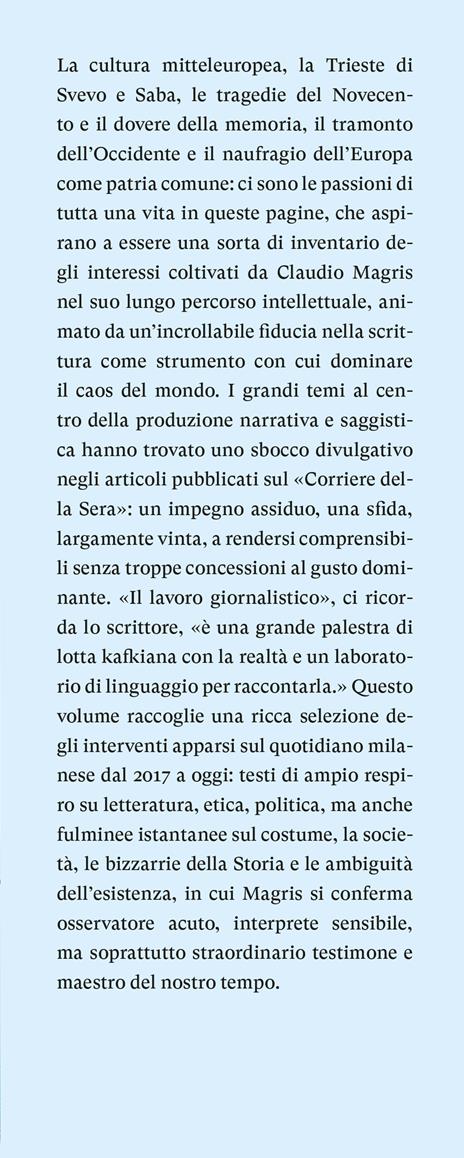 La cultura mitteleuropea, la Trieste di Svevo e Saba, le tragedie del Novecento e il dovere della memoria, il tramonto dell'Occidente e il naufragio dell'Europa come patria comune: ci sono le passioni di tutta una vita in queste pagine, che aspirano a essere una sorta di inventario degli interessi coltivati da Claudio Magris nel suo lungo percorso intellettuale, animato da un'incrollabile fiducia nella scrittura come strumento con cui dominare il caos del mondo. I grandi temi al centro della produzione narrativa e saggistica hanno trovato uno sbocco divulgativo negli articoli pubblicati sul «Corriere della Sera»: un impegno assiduo, una sfida, largamente vinta, a rendersi comprensibili senza troppe concessioni al gusto dominante. «Il lavoro giornalistico», ci ricorda lo scrittore, «è una grande palestra di lotta kafkiana con la realtà e un laboratorio di linguaggio per raccontarla.» Questo volume raccoglie una ricca selezione degli interventi apparsi sul quotidiano milanese dal 2017 a oggi: testi di ampio respiro su letteratura, etica, politica, ma anche fulminee istantanee sul costume, la società, le bizzarrie della Storia e le ambiguità dell'esistenza, in cui Magris si conferma osservatore acuto, interprete sensibile, ma soprattutto straordinario testimone e maestro del nostro tempo.